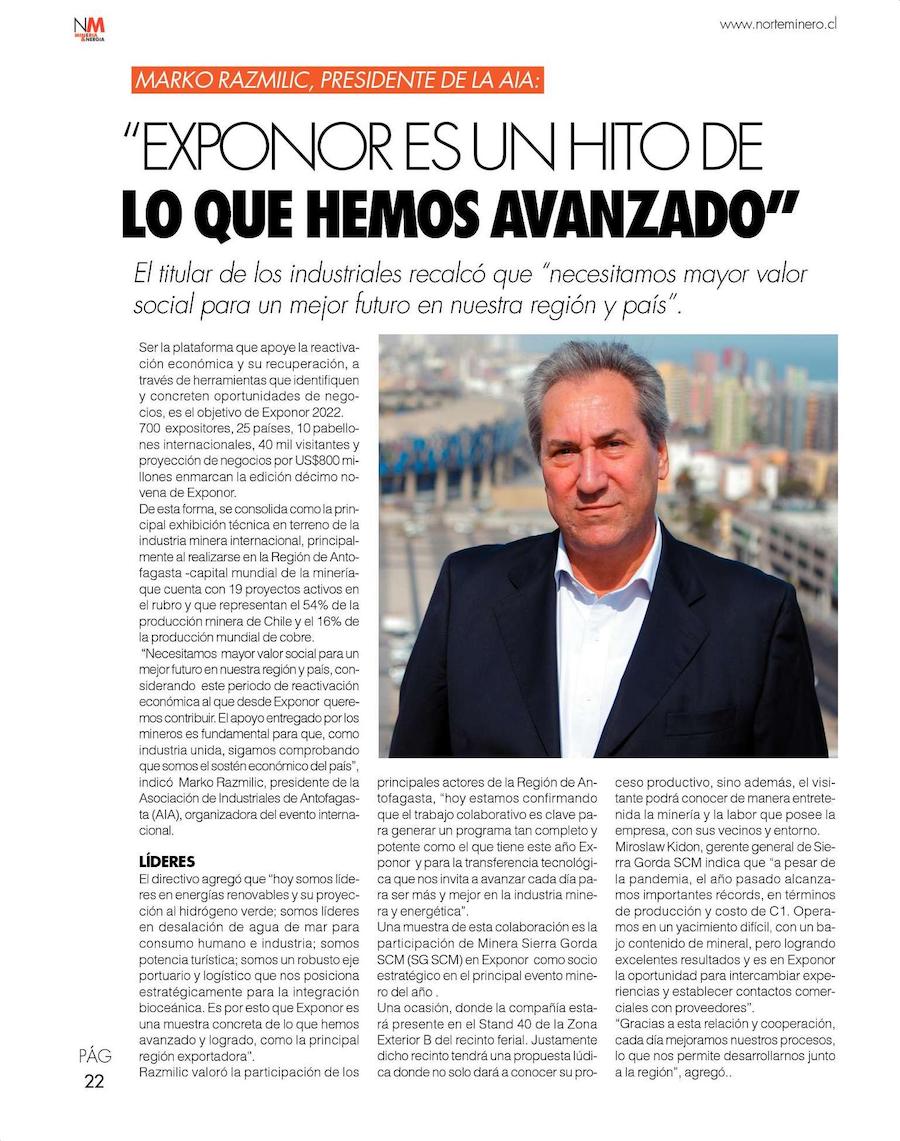 NM MINERÍA & ENERGÍA

www.norteminero.cl

MARKO RAZMILIC, PRESIDENTE DE LA AIA:

"EXPONOR ES UN HITO DE LO QUE HEMOS AVANZADO"

El titular de los industriales recalcó que "necesitamos mayor valor social para un mejor futuro en nuestra región y país".

Ser la plataforma que apoye la reactivación económica y su recuperación, a través de herramientas que identifiquen y concreten oportunidades de negocios, es el objetivo de Exponor 2022. 700 expositores, 25 países, 10 pabellones internacionales, 40 mil visitantes y proyección de negocios por US$800 millones enmarcan la edición décimo novena de Exponor.
De esta forma, se consolida como la principal exhibición técnica en terreno de la industria minera internacional, principalmente al realizarse en la Región de Antofagasta -capital mundial de la minería- que cuenta con 19 proyectos activos en el rubro y que representan el 54% de la producción minera de Chile y el 16% de la producción mundial de cobre.
"Necesitamos mayor valor social para un mejor futuro en nuestra región y país, considerando este periodo de reactivación económica al que desde Exponor queremos contribuir. El apoyo entregado por los mineros es fundamental para que, como industria unida, sigamos comprobando que somos el sostén económico del país", indicó Marko Razmilic, presidente de la Asociación de Industriales de Antofagasta (AIA), organizadora del evento internacional.

LÍDERES
El directivo agregó que "hoy somos líderes en energías renovables y su proyección al hidrógeno verde; somos líderes en desalación de agua de mar para consumo humano e industria; somos potencia turística; somos un robusto eje portuario y logístico que nos posiciona estratégicamente para la integración bioceánica. Es por esto que Exponor es una muestra concreta de lo que hemos avanzado y logrado, como la principal región exportadora".
Razmilic valoró la participación de los principales actores de la Región de Antofagasta, "hoy estamos confirmando que el trabajo colaborativo es clave para generar un programa tan completo y potente como el que tiene este año Exponor y para la transferencia tecnológica que nos invita a avanzar cada día para ser más y mejor en la industria minera y energética".
Una muestra de esta colaboración es la participación de Minera Sierra Gorda SCM (SG SCM) en Exponor como socio estratégico en el principal evento minero del año .
Una ocasión, donde la compañía estará presente en el Stand 40 de la Zona Exterior B del recinto ferial. Justamente dicho recinto tendrá una propuesta lúdica donde no solo dará a conocer su proceso productivo, sino además, el visitante podrá conocer de manera entretenida la minería y la labor que posee la empresa, con sus vecinos y entorno.
Miroslaw Kidon, gerente general de Sierra Gorda SCM indica que "a pesar de la pandemia, el año pasado alcanzamos importantes récords, en términos de producción y costo de C1. Operamos en un yacimiento difícil, con un bajo contenido de mineral, pero logrando excelentes resultados y es en Exponor la oportunidad para intercambiar experiencias y establecer contactos comerciales con proveedores".
"Gracias a esta relación y cooperación, cada día mejoramos nuestros procesos, lo que nos permite desarrollarnos junto a la región", agregó..

PÁG 22